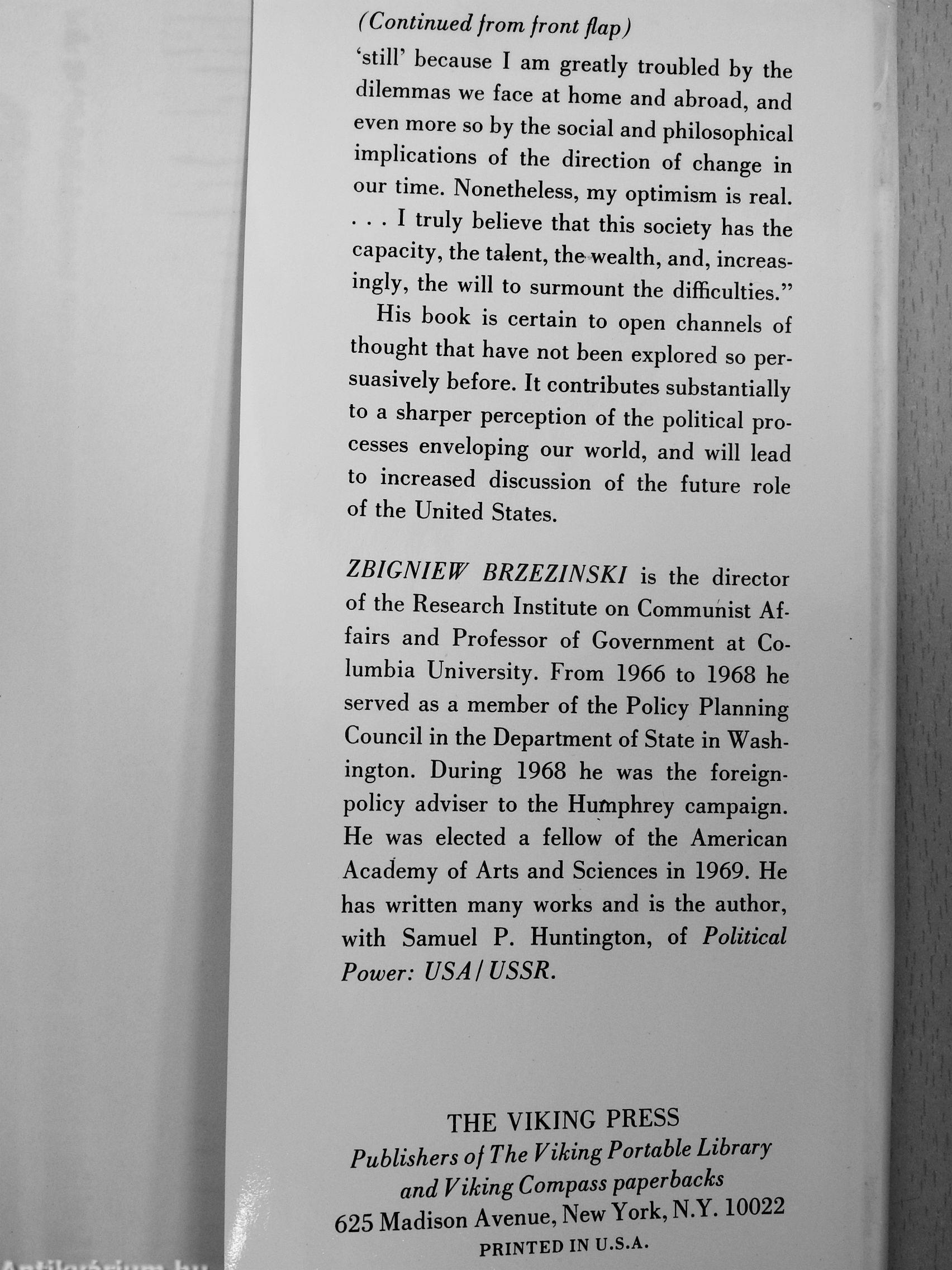 (Continued from front flap)

'still' because I am greatly troubled by the dilemmas we face at home and abroad, and even more so by the social and philosophical implications of the direction of change in our time. Nonetheless, my optimism is real. . . . I truly believe that this society has the capacity, the talent, the wealth, and, increasingly, the will to surmount the difficulties."

His book is certain to open channels of thought that have not been explored so persuasively before. It contributes substantially to a sharper perception of the political processes enveloping our world, and will lead to increased discussion of the future role of the United States.

ZBIGNIEW BRZEZINSKI is the director of the Research Institute on Communist Affairs and Professor of Government at Columbia University. From 1966 to 1968 he served as a member of the Policy Planning Council in the Department of State in Washington. During 1968 he was the foreign-policy adviser to the Humphrey campaign. He was elected a fellow of the American Academy of Arts and Sciences in 1969. He has written many works and is the author, with Samuel P. Huntington, of Political Power: USA/USSR.

THE VIKING PRESS
Publishers of The Viking Portable Library and Viking Compass paperbacks
625 Madison Avenue, New York, N.Y. 10022
PRINTED IN U.S.A.

Antikvárium.hu